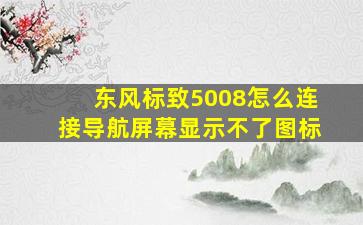 东风标致5008怎么连接导航屏幕显示不了图标